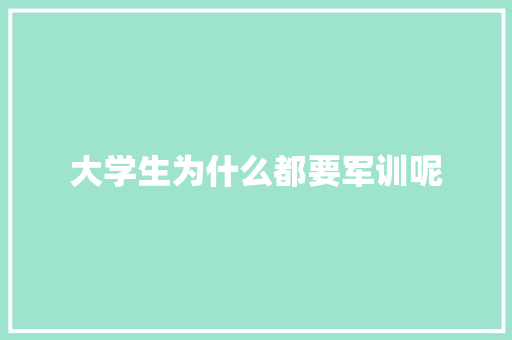 大学生为什么都要军训呢